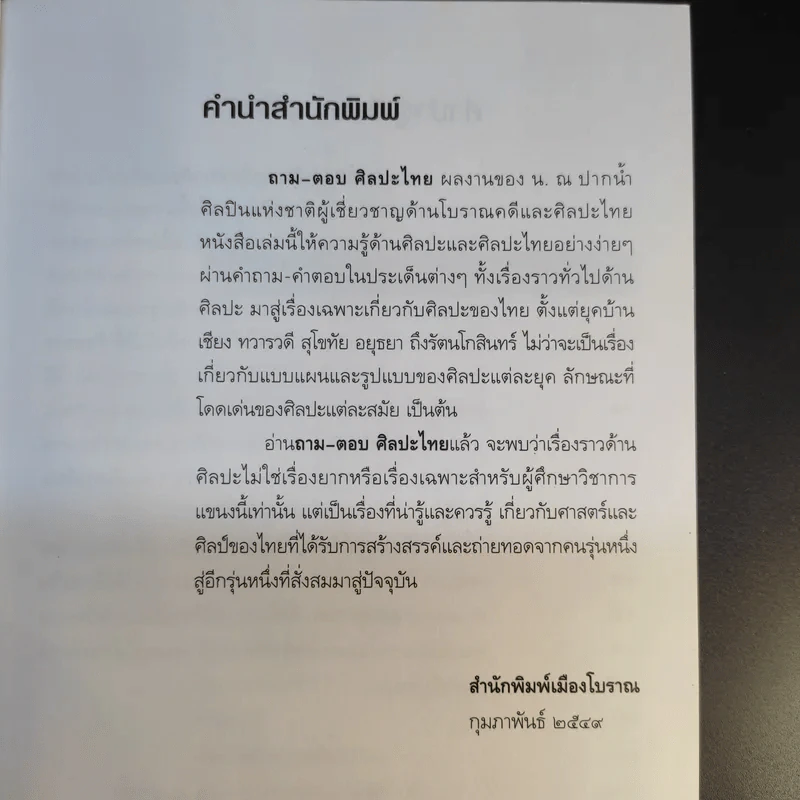 คำนำสำนักพิมพ์

ถาม-ตอบ ศิลปะไทย ผลงานของ น. ณ ปากน้ำ ศิลปินแห่งชาติผู้เชี่ยวชาญด้านโบราณคดีและศิลปะไทย หนังสือเล่มนี้ให้ความรู้ด้านศิลปะและศิลปะไทยอย่างง่ายๆ ผ่านคำถาม-คำตอบในประเด็นต่างๆ ทั้งเรื่องราวทั่วไปด้านศิลปะ มาสู่เรื่องเฉพาะเกี่ยวกับศิลปะของไทย ตั้งแต่ยุคบ้านเชียง ทวารวดี สุโขทัย อยุธยา ถึงรัตนโกสินทร์ ไม่ว่าจะเป็นเรื่องเกี่ยวกับแบบแผนและรูปแบบของศิลปะแต่ละยุค ลักษณะที่โดดเด่นของศิลปะแต่ละสมัย เป็นต้น

อ่านถาม-ตอบ ศิลปะไทยแล้ว จะพบว่าเรื่องราวด้านศิลปะไม่ใช่เรื่องยากหรือเรื่องเฉพาะสำหรับผู้ศึกษาวิชาการแขนงนี้เท่านั้น แต่เป็นเรื่องที่น่ารู้และควรรู้ เกี่ยวกับศาสตร์และศิลป์ของไทยที่ได้รับการสร้างสรรค์และถ่ายทอดจากคนรุ่นหนึ่งสู่อีกรุ่นหนึ่งที่สั่งสมมาสู่ปัจจุบัน

สำนักพิมพ์เมืองโบราณ
กุมภาพันธ์ ๒๕๔๙